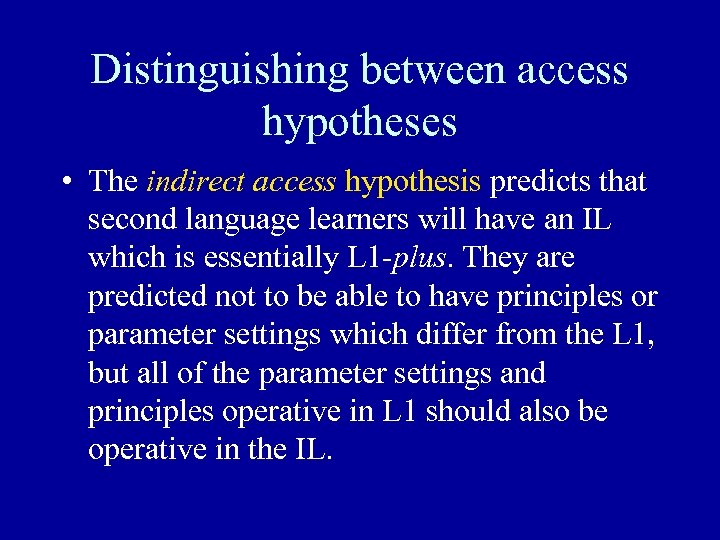 Distinguishing between access hypotheses

• The indirect access hypothesis predicts that second language learners will have an IL which is essentially L1-plus. They are predicted not to be able to have principles or parameter settings which differ from the L1, but all of the parameter settings and principles operative in L1 should also be operative in the IL.